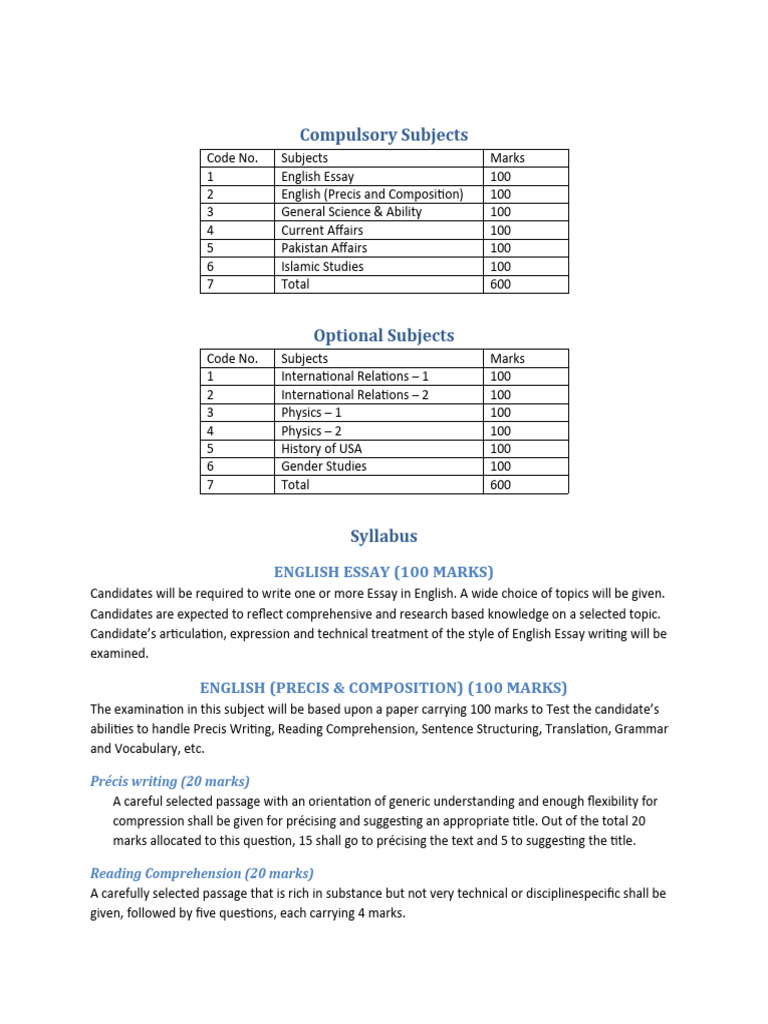 Compulsory Subjects

| Code No. | Subjects | Marks |
|---|---|---|
| 1 | English Essay | 100 |
| 2 | English (Precis and Composition) | 100 |
| 3 | General Science & Ability | 100 |
| 4 | Current Affairs | 100 |
| 5 | Pakistan Affairs | 100 |
| 6 | Islamic Studies | 100 |
| 7 | Total | 600 |

Optional Subjects

| Code No. | Subjects | Marks |
|---|---|---|
| 1 | International Relations – 1 | 100 |
| 2 | International Relations – 2 | 100 |
| 3 | Physics – 1 | 100 |
| 4 | Physics – 2 | 100 |
| 5 | History of USA | 100 |
| 6 | Gender Studies | 100 |
| 7 | Total | 600 |

Syllabus

ENGLISH ESSAY (100 MARKS)

Candidates will be required to write one or more Essay in English. A wide choice of topics will be given. Candidates are expected to reflect comprehensive and research based knowledge on a selected topic. Candidate's articulation, expression and technical treatment of the style of English Essay writing will be examined.

ENGLISH (PRECIS & COMPOSITION) (100 MARKS)

The examination in this subject will be based upon a paper carrying 100 marks to Test the candidate's abilities to handle Precis Writing, Reading Comprehension, Sentence Structuring, Translation, Grammar and Vocabulary, etc.

Précis writing (20 marks)

A careful selected passage with an orientation of generic understanding and enough flexibility for compression shall be given for précising and suggesting an appropriate title. Out of the total 20 marks allocated to this question, 15 shall go to précising the text and 5 to suggesting the title.

Reading Comprehension (20 marks)

A carefully selected passage that is rich in substance but not very technical or disciplinespecific shall be given, followed by five questions, each carrying 4 marks.